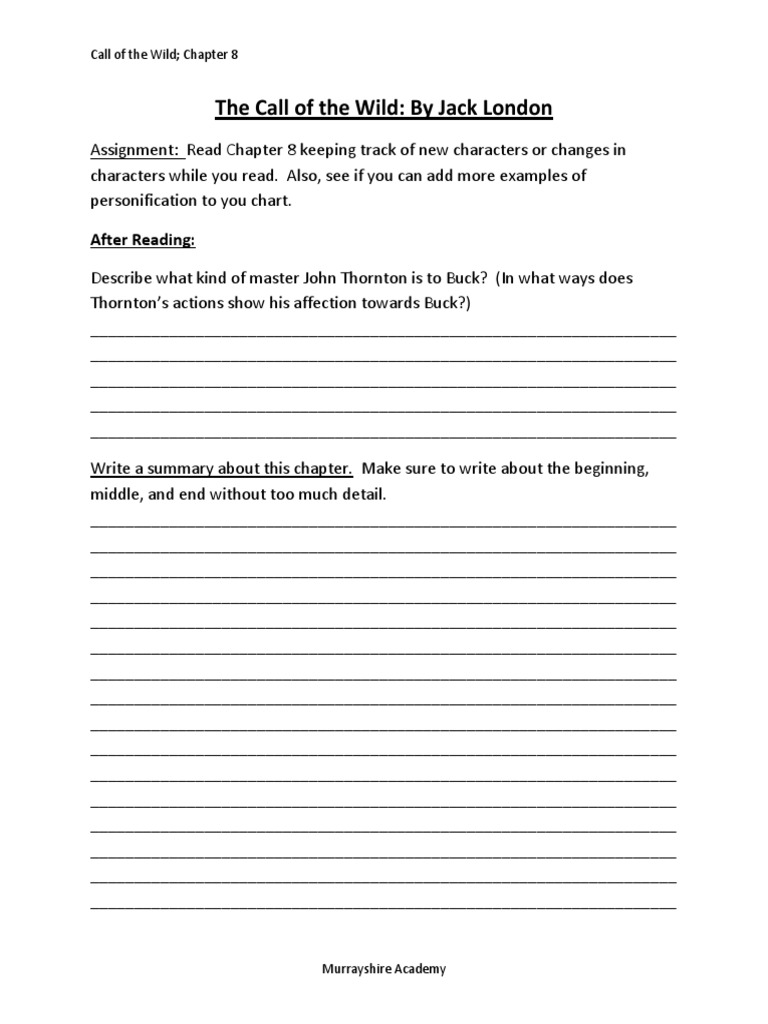 Call of the Wild; Chapter 8

The Call of the Wild: By Jack London

Assignment: Read Chapter 8 keeping track of new characters or changes in characters while you read. Also, see if you can add more examples of personification to you chart.

After Reading:

Describe what kind of master John Thornton is to Buck? (In what ways does Thornton's actions show his affection towards Buck?)

Write a summary about this chapter. Make sure to write about the beginning, middle, and end without too much detail.

Murrayshire Academy